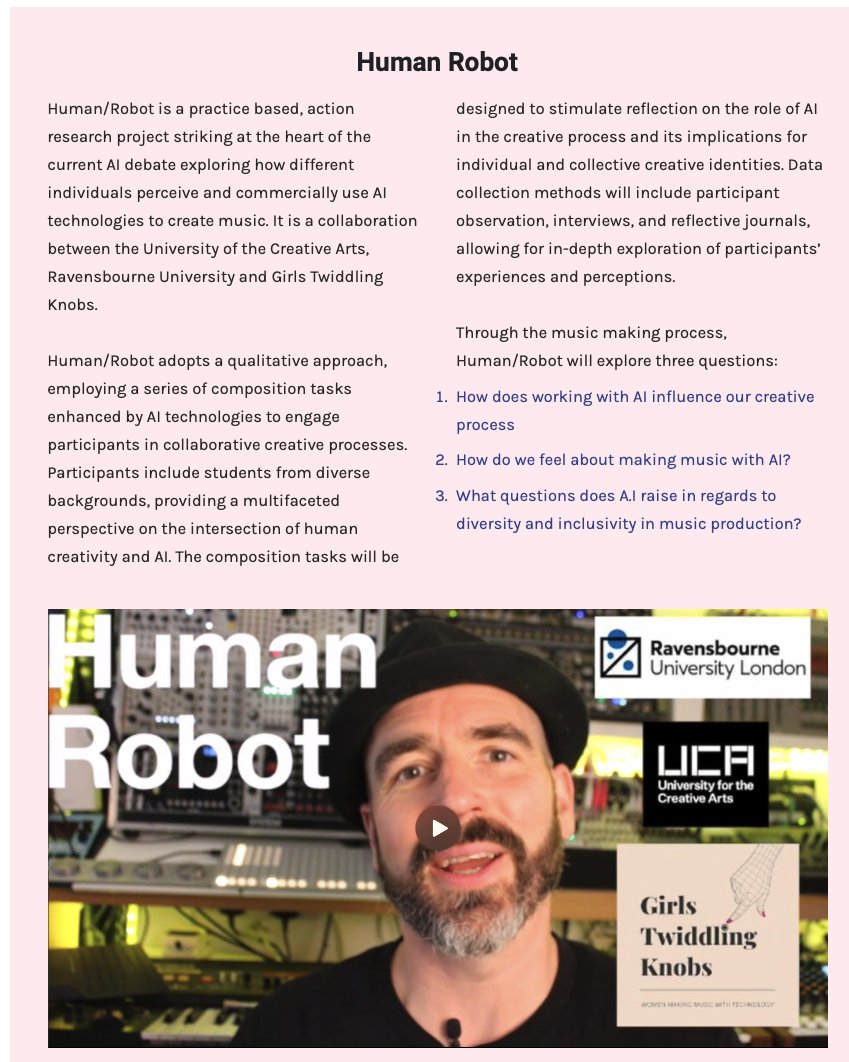 Human Robot

Human/Robot is a practice based, action research project striking at the heart of the current AI debate exploring how different individuals perceive and commercially use AI technologies to create music. It is a collaboration between the University of the Creative Arts, Ravensbourne University and Girls Twiddling Knobs.

Human/Robot adopts a qualitative approach, employing a series of composition tasks enhanced by AI technologies to engage participants in collaborative creative processes. Participants include students from diverse backgrounds, providing a multifaceted perspective on the intersection of human creativity and AI. The composition tasks will be designed to stimulate reflection on the role of AI in the creative process and its implications for individual and collective creative identities. Data collection methods will include participant observation, interviews, and reflective journals, allowing for in-depth exploration of participants' experiences and perceptions.

Through the music making process, Human/Robot will explore three questions:

1. How does working with AI influence our creative process
2. How do we feel about making music with AI?
3. What questions does A.I raise in regards to diversity and inclusivity in music production?

Human Robot

Ravensbourne University London

UCA University for the Creative Arts

Girls Twiddling Knobs

WOMEN MAKING MUSIC WITH TECHNOLOGY